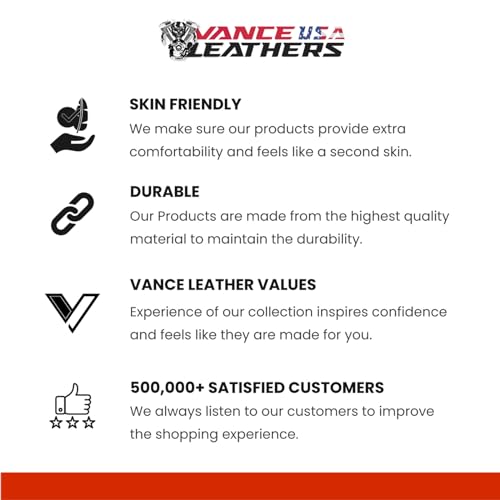 VANCE USA LEATHERS

SKIN FRIENDLY
We make sure our products provide extra comfortability and feels like a second skin.

DURABLE
Our Products are made from the highest quality material to maintain the durability.

VANCE LEATHER VALUES
Experience of our collection inspires confidence and feels like they are made for you.

500,000+ SATISFIED CUSTOMERS
We always listen to our customers to improve the shopping experience.